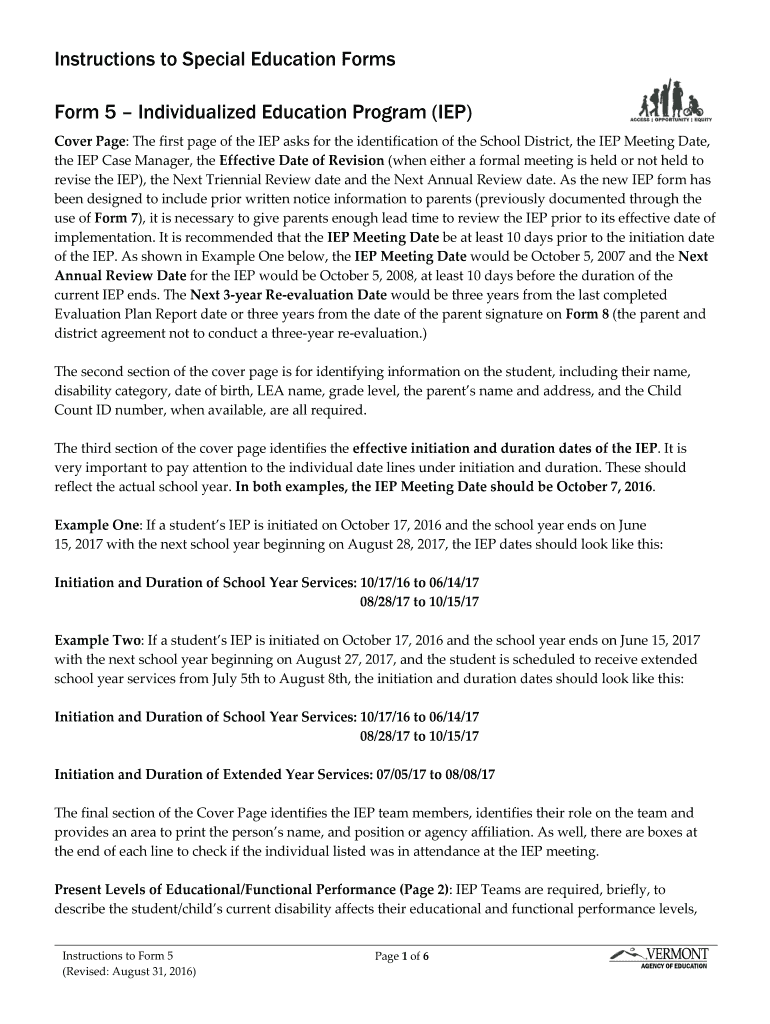 Instructions to Special Education Forms

Form 5 – Individualized Education Program (IEP)

ACCESS | OPPORTUNITY | EQUITY

Cover Page: The first page of the IEP asks for the identification of the School District, the IEP Meeting Date, the IEP Case Manager, the Effective Date of Revision (when either a formal meeting is held or not held to revise the IEP), the Next Triennial Review date and the Next Annual Review date. As the new IEP form has been designed to include prior written notice information to parents (previously documented through the use of Form 7), it is necessary to give parents enough lead time to review the IEP prior to its effective date of implementation. It is recommended that the IEP Meeting Date be at least 10 days prior to the initiation date of the IEP. As shown in Example One below, the IEP Meeting Date would be October 5, 2007 and the Next Annual Review Date for the IEP would be October 5, 2008, at least 10 days before the duration of the current IEP ends. The Next 3-year Re-evaluation Date would be three years from the last completed Evaluation Plan Report date or three years from the date of the parent signature on Form 8 (the parent and district agreement not to conduct a three-year re-evaluation.)

The second section of the cover page is for identifying information on the student, including their name, disability category, date of birth, LEA name, grade level, the parent's name and address, and the Child Count ID number, when available, are all required.

The third section of the cover page identifies the effective initiation and duration dates of the IEP. It is very important to pay attention to the individual date lines under initiation and duration. These should reflect the actual school year. In both examples, the IEP Meeting Date should be October 7, 2016.

Example One: If a student's IEP is initiated on October 17, 2016 and the school year ends on June 15, 2017 with the next school year beginning on August 28, 2017, the IEP dates should look like this:

Initiation and Duration of School Year Services: 10/17/16 to 06/14/17
08/28/17 to 10/15/17

Example Two: If a student's IEP is initiated on October 17, 2016 and the school year ends on June 15, 2017 with the next school year beginning on August 27, 2017, and the student is scheduled to receive extended school year services from July 5th to August 8th, the initiation and duration dates should look like this:

Initiation and Duration of School Year Services: 10/17/16 to 06/14/17
08/28/17 to 10/15/17

Initiation and Duration of Extended Year Services: 07/05/17 to 08/08/17

The final section of the Cover Page identifies the IEP team members, identifies their role on the team and provides an area to print the person's name, and position or agency affiliation. As well, there are boxes at the end of each line to check if the individual listed was in attendance at the IEP meeting.

Present Levels of Educational/Functional Performance (Page 2): IEP Teams are required, briefly, to describe the student/child's current disability affects their educational and functional performance levels,

Instructions to Form 5
(Revised: August 31, 2016)

Page 1 of 6

VERMONT
AGENCY OF EDUCATION